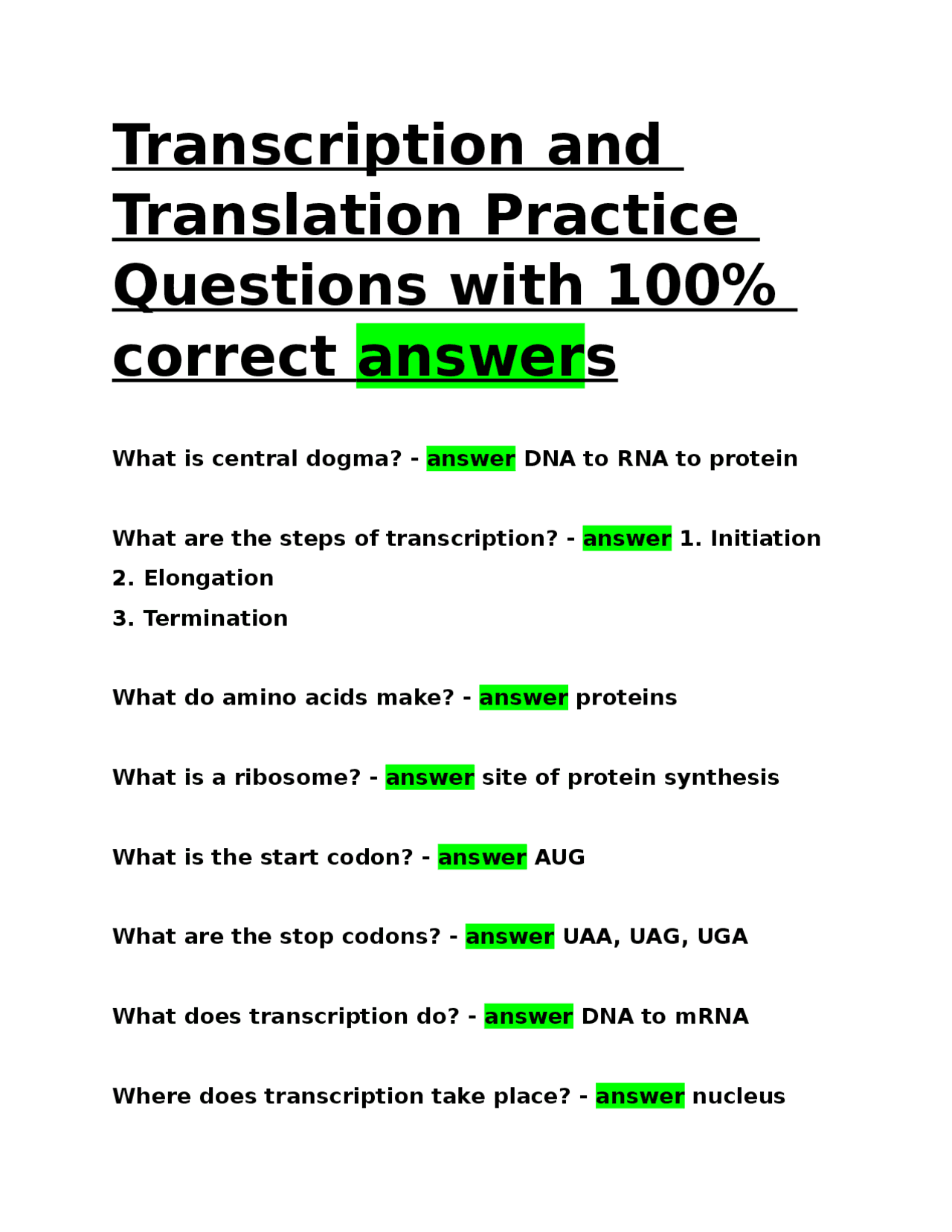 Transcription and Translation Practice Questions with 100% correct answers

What is central dogma? - answer DNA to RNA to protein

What are the steps of transcription? - answer 1. Initiation
2. Elongation
3. Termination

What do amino acids make? - answer proteins

What is a ribosome? - answer site of protein synthesis

What is the start codon? - answer AUG

What are the stop codons? - answer UAA, UAG, UGA

What does transcription do? - answer DNA to mRNA

Where does transcription take place? - answer nucleus